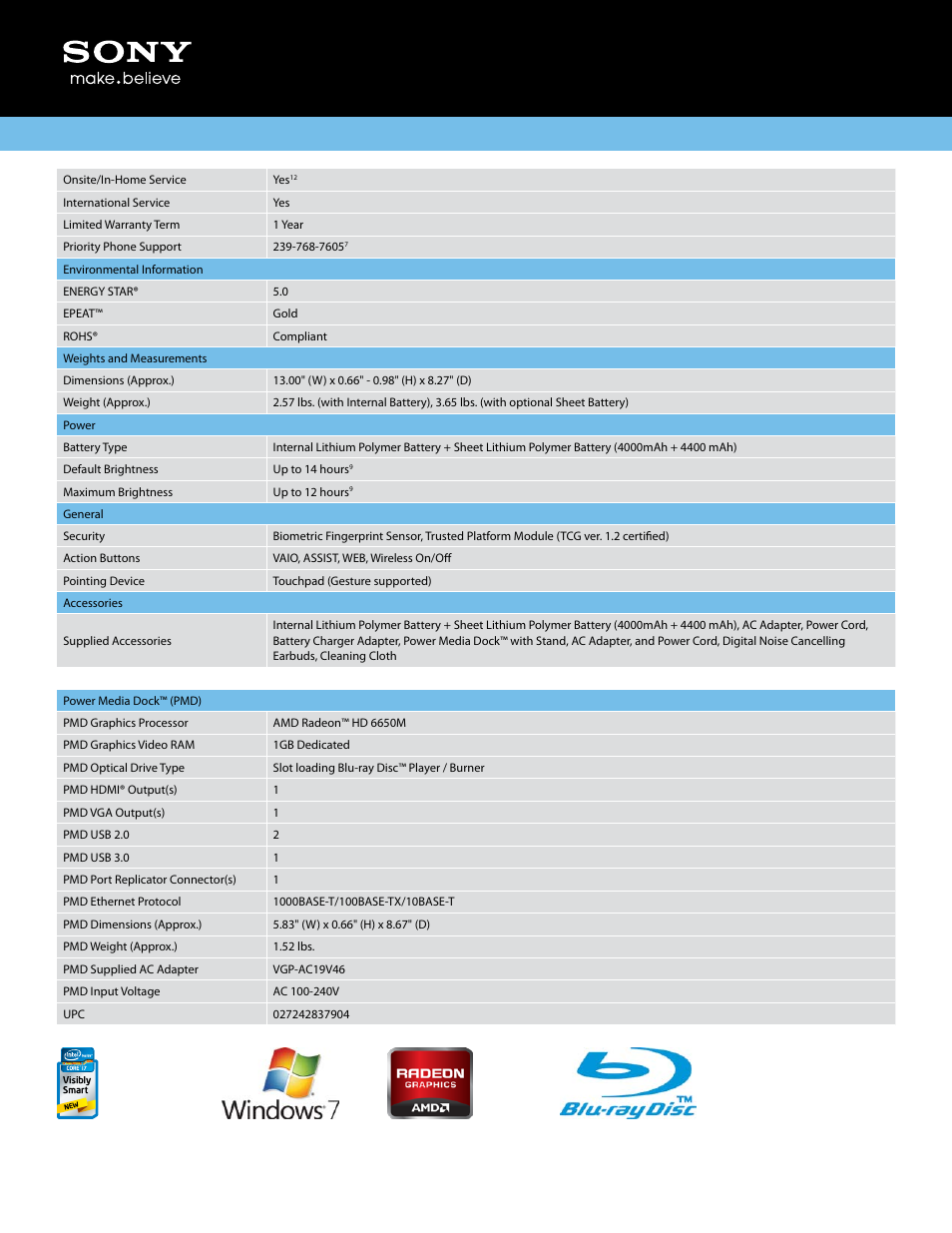 SONY
make.believe

| | |
|---|---|
| Onsite/In-Home Service | Yes$^{12}$ |
| International Service | Yes |
| Limited Warranty Term | 1 Year |
| Priority Phone Support | 239-768-7605$^{7}$ |
| Environmental Information | |
| ENERGY STAR® | 5.0 |
| EPEAT™ | Gold |
| ROHS® | Compliant |
| Weights and Measurements | |
| Dimensions (Approx.) | 13.00" (W) x 0.66" - 0.98" (H) x 8.27" (D) |
| Weight (Approx.) | 2.57 lbs. (with Internal Battery), 3.65 lbs. (with optional Sheet Battery) |
| Power | |
| Battery Type | Internal Lithium Polymer Battery + Sheet Lithium Polymer Battery (4000mAh + 4400 mAh) |
| Default Brightness | Up to 14 hours$^{9}$ |
| Maximum Brightness | Up to 12 hours$^{9}$ |
| General | |
| Security | Biometric Fingerprint Sensor, Trusted Platform Module (TCG ver. 1.2 certified) |
| Action Buttons | VAIO, ASSIST, WEB, Wireless On/Off |
| Pointing Device | Touchpad (Gesture supported) |
| Accessories | |
| Supplied Accessories | Internal Lithium Polymer Battery + Sheet Lithium Polymer Battery (4000mAh + 4400 mAh), AC Adapter, Power Cord, Battery Charger Adapter, Power Media Dock™ with Stand, AC Adapter, and Power Cord, Digital Noise Cancelling Earbuds, Cleaning Cloth |

| | |
|---|---|
| Power Media Dock™ (PMD) | |
| PMD Graphics Processor | AMD Radeon™ HD 6650M |
| PMD Graphics Video RAM | 1GB Dedicated |
| PMD Optical Drive Type | Slot loading Blu-ray Disc™ Player / Burner |
| PMD HDMI® Output(s) | 1 |
| PMD VGA Output(s) | 1 |
| PMD USB 2.0 | 2 |
| PMD USB 3.0 | 1 |
| PMD Port Replicator Connector(s) | 1 |
| PMD Ethernet Protocol | 1000BASE-T/100BASE-TX/10BASE-T |
| PMD Dimensions (Approx.) | 5.83" (W) x 0.66" (H) x 8.67" (D) |
| PMD Weight (Approx.) | 1.52 lbs. |
| PMD Supplied AC Adapter | VGP-AC19V46 |
| PMD Input Voltage | AC 100-240V |
| UPC | 027242837904 |

intel inside CORE i7 Visibly Smart NEW

Windows 7

RADEON GRAPHICS AMD

Blu-ray Disc™